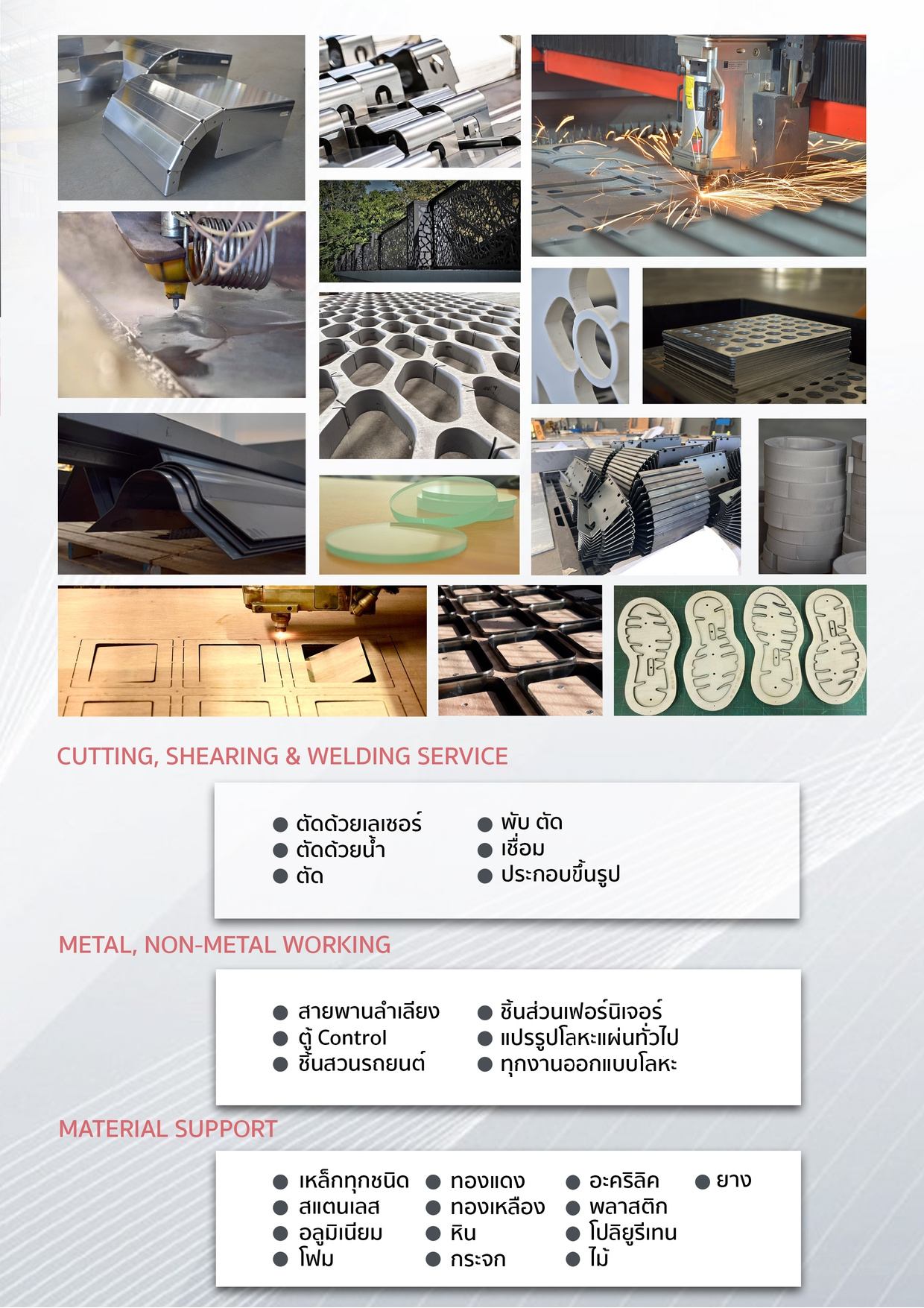 CUTTING, SHEARING & WELDING SERVICE

● ตัดด้วยเลเซอร์
● ตัดด้วยน้ำ
● ตัด

● พับ ตัด
● เชื่อม
● ประกอบขึ้นรูป

METAL, NON-METAL WORKING

● สายพานลำเลียง
● ตู้ Control
● ชิ้นสวนรถยนต์

● ชิ้นส่วนเฟอร์นิเจอร์
● แปรรูปโลหะแผ่นทั่วไป
● ทุกงานออกแบบโลหะ

MATERIAL SUPPORT

● เหล็กทุกชนิด
● สแตนเลส
● อลูมิเนียม
● โฟม

● ทองแดง
● ทองเหลือง
● หิน
● กระจก

● อะคริลิค
● พลาสติก
● โปลิยูรีเทน
● ไม้

● ยาง